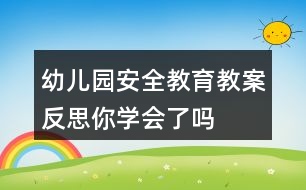 幼儿园安全教育教案反思你学会了吗